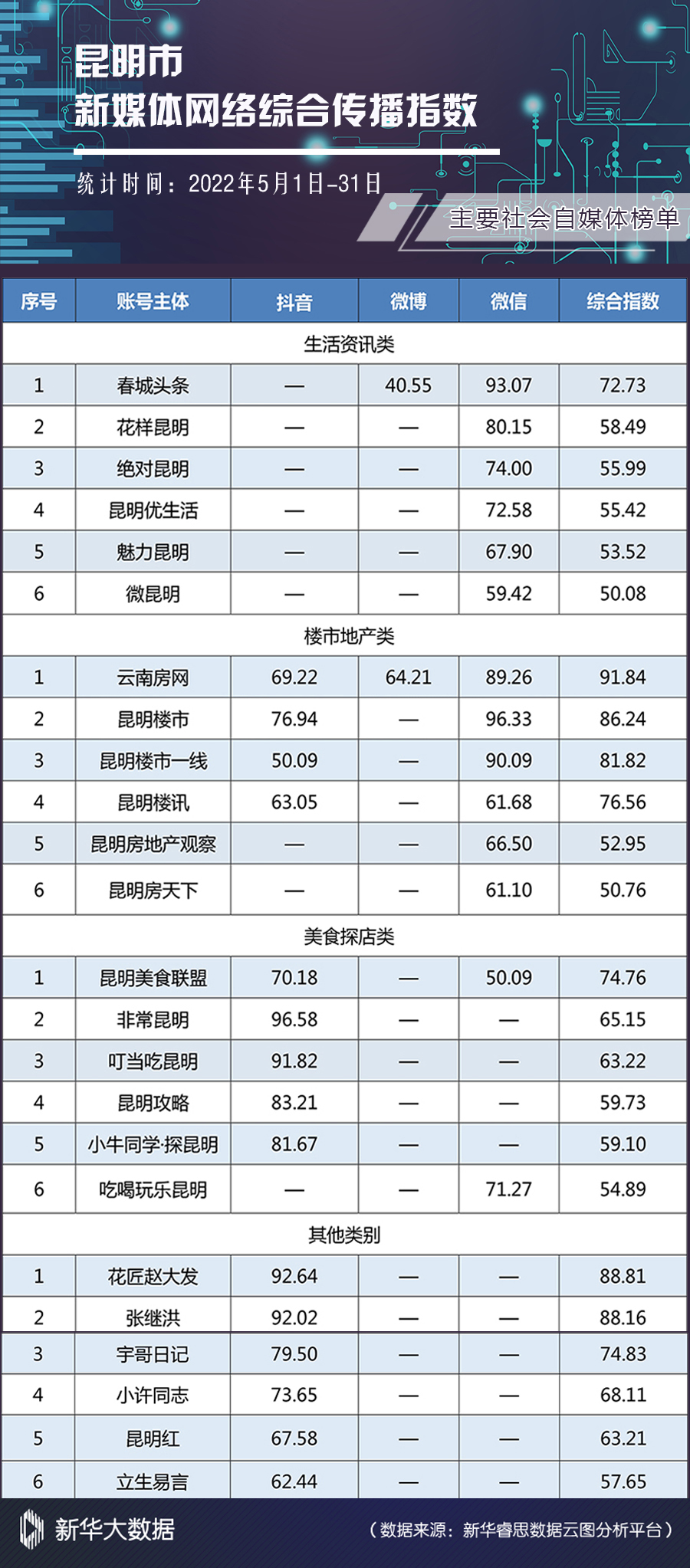 昆明市
新媒体网络综合传播指数

统计时间：2022年5月1日-31日

主要社会自媒体榜单

| 序号 | 账号主体 | 抖音 | 微博 | 微信 | 综合指数 |
|---|---|---|---|---|---|
| 生活资讯类 | | | | | |
| 1 | 春城头条 | — | 40.55 | 93.07 | 72.73 |
| 2 | 花样昆明 | — | — | 80.15 | 58.49 |
| 3 | 绝对昆明 | — | — | 74.00 | 55.99 |
| 4 | 昆明优生活 | — | — | 72.58 | 55.42 |
| 5 | 魅力昆明 | — | — | 67.90 | 53.52 |
| 6 | 微昆明 | — | — | 59.42 | 50.08 |
| 楼市地产类 | | | | | |
| 1 | 云南房网 | 69.22 | 64.21 | 89.26 | 91.84 |
| 2 | 昆明楼市 | 76.94 | — | 96.33 | 86.24 |
| 3 | 昆明楼市一线 | 50.09 | — | 90.09 | 81.82 |
| 4 | 昆明楼讯 | 63.05 | — | 61.68 | 76.56 |
| 5 | 昆明房地产观察 | — | — | 66.50 | 52.95 |
| 6 | 昆明房天下 | — | — | 61.10 | 50.76 |
| 美食探店类 | | | | | |
| 1 | 昆明美食联盟 | 70.18 | — | 50.09 | 74.76 |
| 2 | 非常昆明 | 96.58 | — | — | 65.15 |
| 3 | 叮当吃昆明 | 91.82 | — | — | 63.22 |
| 4 | 昆明攻略 | 83.21 | — | — | 59.73 |
| 5 | 小牛同学·探昆明 | 81.67 | — | — | 59.10 |
| 6 | 吃喝玩乐昆明 | — | — | 71.27 | 54.89 |
| 其他类别 | | | | | |
| 1 | 花匠赵大发 | 92.64 | — | — | 88.81 |
| 2 | 张继洪 | 92.02 | — | — | 88.16 |
| 3 | 宇哥日记 | 79.50 | — | — | 74.83 |
| 4 | 小许同志 | 73.65 | — | — | 68.11 |
| 5 | 昆明红 | 67.58 | — | — | 63.21 |
| 6 | 立生易言 | 62.44 | — | — | 57.65 |

新华大数据

（数据来源：新华睿思数据云图分析平台）